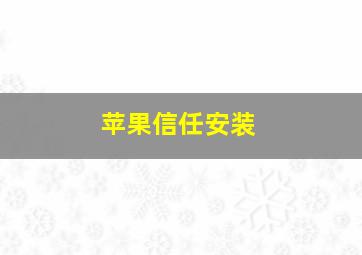 苹果信任安装